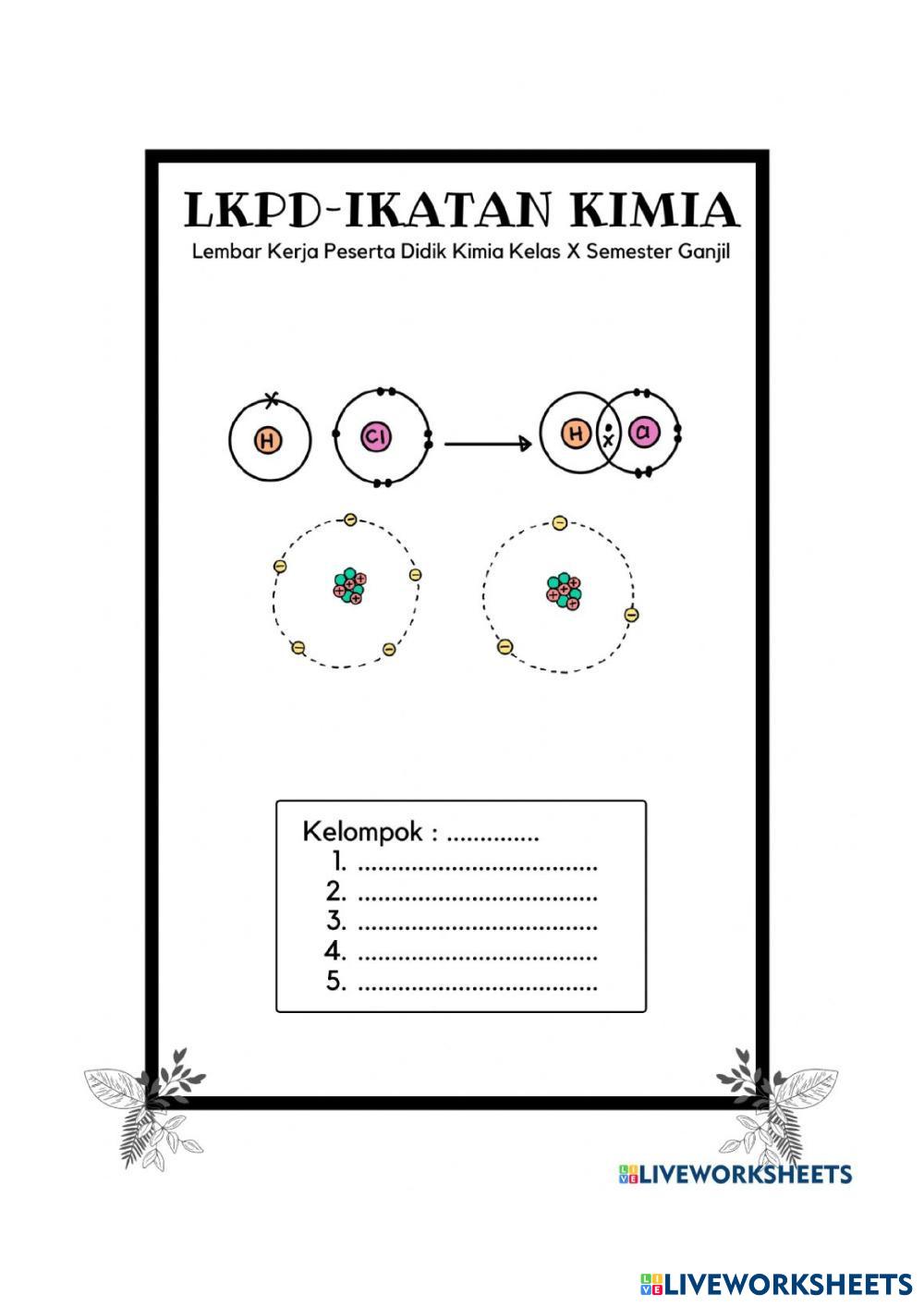 LKPD-IKATAN KIMIA
Lembar Kerja Peserta Didik Kimia Kelas X Semester Ganjil

H

Cl

H

Cl

Kelompok : ____
1. ____
2. ____
3. ____
4. ____
5. ____

LIVEWORKSHEETS